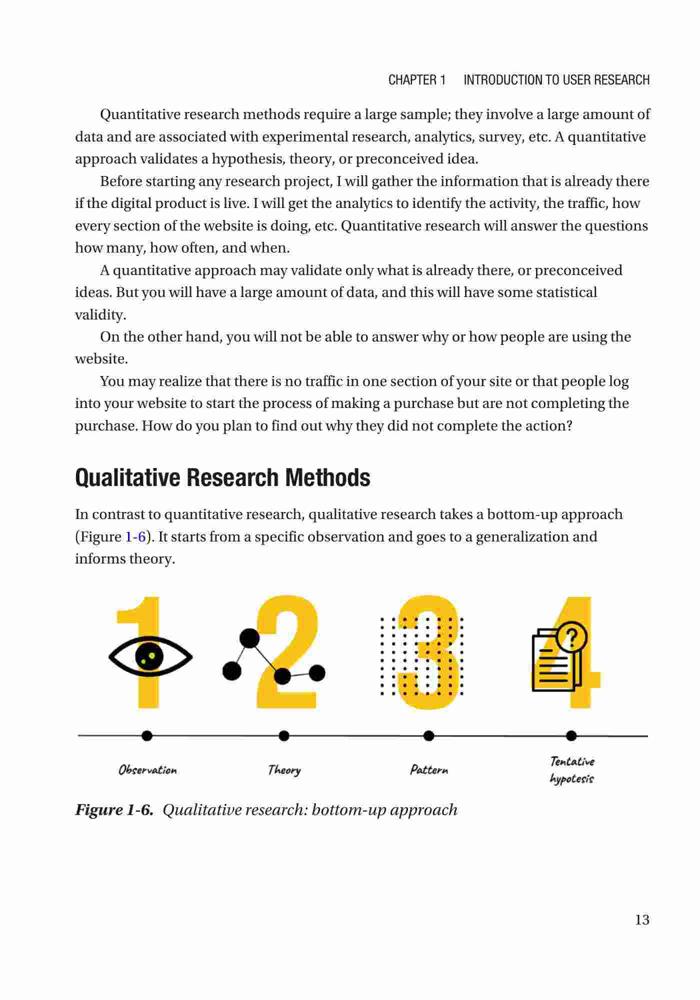 CHAPTER 1 INTRODUCTION TO USER RESEARCH

Quantitative research methods require a large sample; they involve a large amount of data and are associated with experimental research, analytics, survey, etc. A quantitative approach validates a hypothesis, theory, or preconceived idea.

Before starting any research project, I will gather the information that is already there if the digital product is live. I will get the analytics to identify the activity, the traffic, how every section of the website is doing, etc. Quantitative research will answer the questions how many, how often, and when.

A quantitative approach may validate only what is already there, or preconceived ideas. But you will have a large amount of data, and this will have some statistical validity.

On the other hand, you will not be able to answer why or how people are using the website.

You may realize that there is no traffic in one section of your site or that people log into your website to start the process of making a purchase but are not completing the purchase. How do you plan to find out why they did not complete the action?

Qualitative Research Methods

In contrast to quantitative research, qualitative research takes a bottom-up approach (Figure 1-6). It starts from a specific observation and goes to a generalization and informs theory.

1 2 3 4

Observation Theory Pattern Tentative hypotesis

Figure 1-6. Qualitative research: bottom-up approach

13